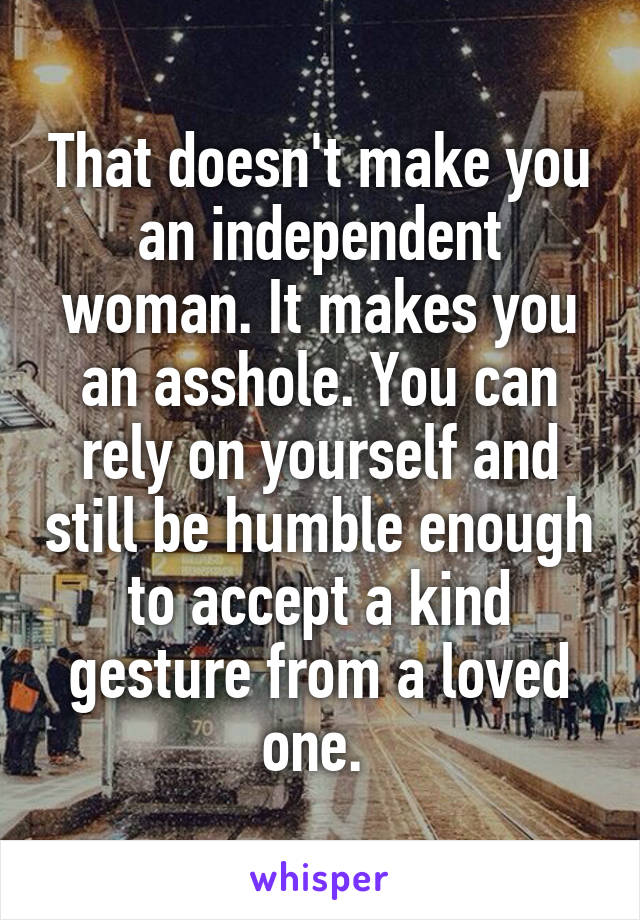 That doesn't make you an independent woman. It makes you an asshole. You can rely on yourself and still be humble enough to accept a kind gesture from a loved one.

whisper